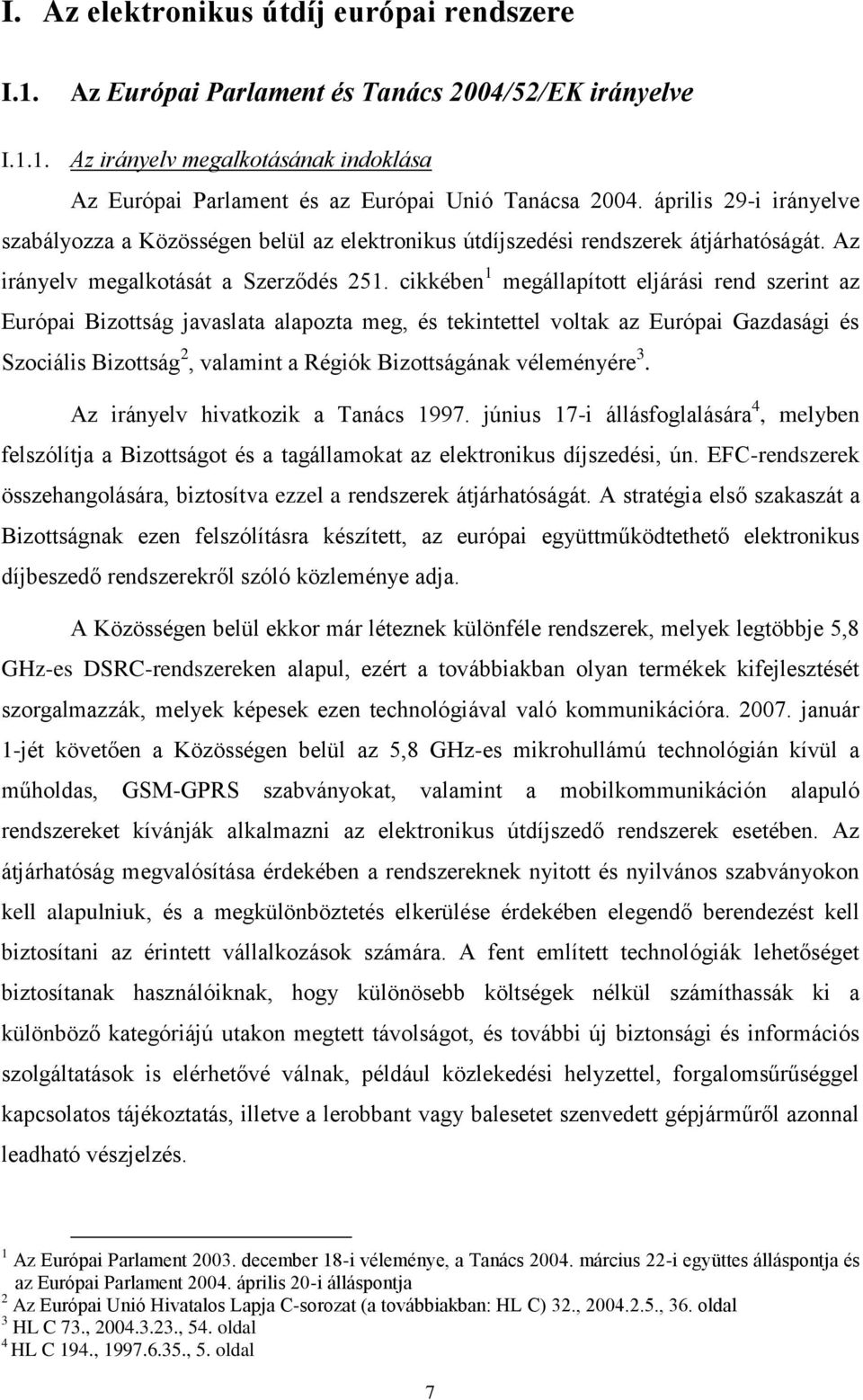 I. Az elektronikus útdíj európai rendszere

I.1. Az Európai Parlament és Tanács 2004/52/EK irányelve

I.1.1. Az irányelv megalkotásának indoklása

Az Európai Parlament és az Európai Unió Tanácsa 2004. április 29-i irányelve szabályozza a Közösségen belül az elektronikus útdíjszedési rendszerek átjárhatóságát. Az irányelv megalkotását a Szerződés 251. cikkében$^1$ megállapított eljárási rend szerint az Európai Bizottság javaslata alapozta meg, és tekintettel voltak az Európai Gazdasági és Szociális Bizottság$^2$, valamint a Régiók Bizottságának véleményére$^3$.

Az irányelv hivatkozik a Tanács 1997. június 17-i állásfoglalására$^4$, melyben felszólítja a Bizottságot és a tagállamokat az elektronikus díjszedési, ún. EFC-rendszerek összehangolására, biztosítva ezzel a rendszerek átjárhatóságát. A stratégia első szakaszát a Bizottságnak ezen felszólításra készített, az európai együttműködtethető elektronikus díjbeszedő rendszerekről szóló közleménye adja.

A Közösségen belül ekkor már léteznek különféle rendszerek, melyek legtöbbje 5,8 GHz-es DSRC-rendszereken alapul, ezért a továbbiakban olyan termékek kifejlesztését szorgalmazzák, melyek képesek ezen technológiával való kommunikációra. 2007. január 1-jét követően a Közösségen belül az 5,8 GHz-es mikrohullámú technológián kívül a műholdas, GSM-GPRS szabványokat, valamint a mobilkommunikáción alapuló rendszereket kívánják alkalmazni az elektronikus útdíjszedő rendszerek esetében. Az átjárhatóság megvalósítása érdekében a rendszereknek nyitott és nyilvános szabványokon kell alapulniuk, és a megkülönböztetés elkerülése érdekében elegendő berendezést kell biztosítani az érintett vállalkozások számára. A fent említett technológiák lehetőséget biztosítanak használóiknak, hogy különösebb költségek nélkül számíthassák ki a különböző kategóriájú utakon megtett távolságot, és további új biztonsági és információs szolgáltatások is elérhetővé válnak, például közlekedési helyzettel, forgalomsűrűséggel kapcsolatos tájékoztatás, illetve a lerobbant vagy balesetet szenvedett gépjárműről azonnal leadható vészjelzés.

$^1$ Az Európai Parlament 2003. december 18-i véleménye, a Tanács 2004. március 22-i együttes álláspontja és az Európai Parlament 2004. április 20-i álláspontja
$^2$ Az Európai Unió Hivatalos Lapja C-sorozat (a továbbiakban: HL C) 32., 2004.2.5., 36. oldal
$^3$ HL C 73., 2004.3.23., 54. oldal
$^4$ HL C 194., 1997.6.35., 5. oldal

7